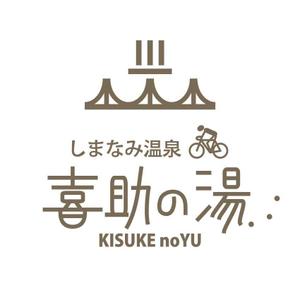 しまなみ温泉

喜助の湯

KISUKE noYU